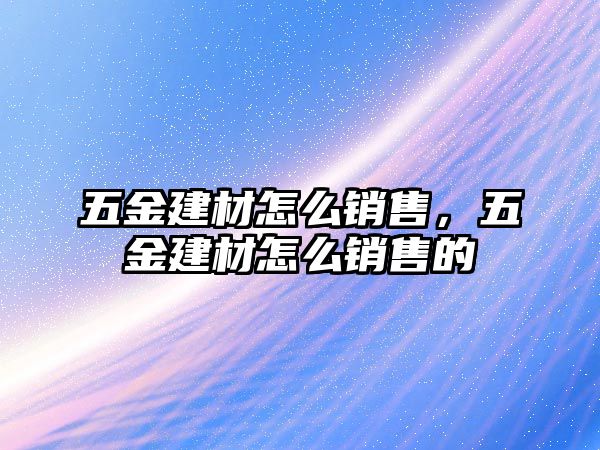 五金建材怎么销售，五金建材怎么销售的